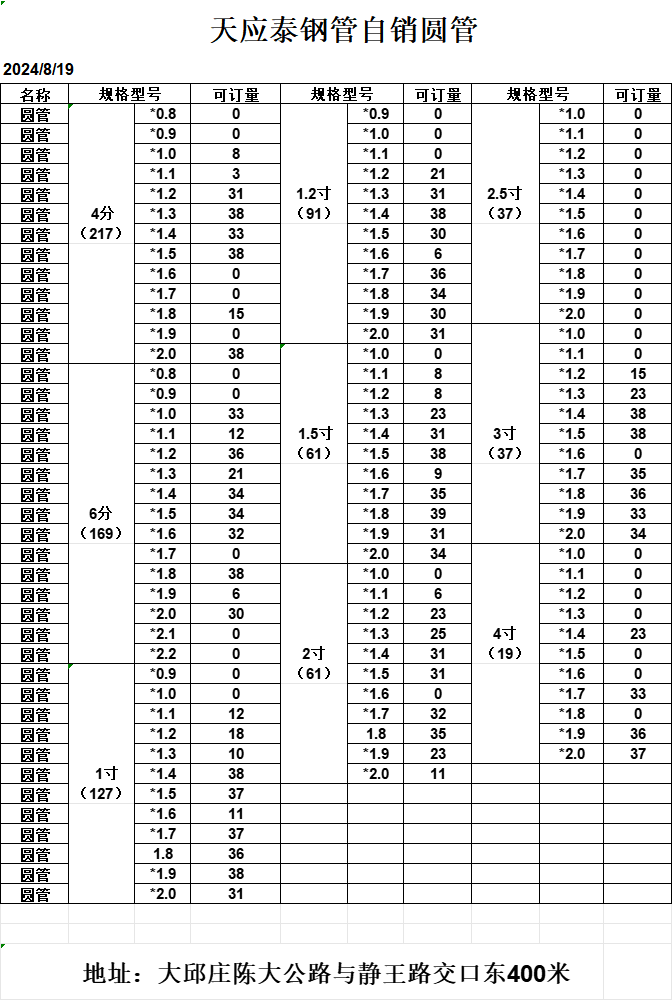 天应泰钢管自销圆管

2024/8/19

| 名称 | 规格型号 | | 可订量 | 规格型号 | | 可订量 | 规格型号 | | 可订量 |
|---|---|---|---|---|---|---|---|---|---|
| 圆管 | 4分（217） | *0.8 | 0 | 1.2寸（91） | *0.9 | 0 | 2.5寸（37） | *1.0 | 0 |
| 圆管 | | *0.9 | 0 | | *1.0 | 0 | | *1.1 | 0 |
| 圆管 | | *1.0 | 8 | | *1.1 | 0 | | *1.2 | 0 |
| 圆管 | | *1.1 | 3 | | *1.2 | 21 | | *1.3 | 0 |
| 圆管 | | *1.2 | 31 | | *1.3 | 31 | | *1.4 | 0 |
| 圆管 | | *1.3 | 38 | | *1.4 | 38 | | *1.5 | 0 |
| 圆管 | | *1.4 | 33 | | *1.5 | 30 | | *1.6 | 0 |
| 圆管 | | *1.5 | 38 | | *1.6 | 6 | | *1.7 | 0 |
| 圆管 | | *1.6 | 0 | | *1.7 | 36 | | *1.8 | 0 |
| 圆管 | | *1.7 | 0 | | *1.8 | 34 | | *1.9 | 0 |
| 圆管 | | *1.8 | 15 | | *1.9 | 30 | | *2.0 | 0 |
| 圆管 | | *1.9 | 0 | | *2.0 | 31 | 3寸（37） | *1.0 | 0 |
| 圆管 | | *2.0 | 38 | 1.5寸（61） | *1.0 | 0 | | *1.1 | 0 |
| 圆管 | 6分（169） | *0.8 | 0 | | *1.1 | 8 | | *1.2 | 15 |
| 圆管 | | *0.9 | 0 | | *1.2 | 8 | | *1.3 | 23 |
| 圆管 | | *1.0 | 33 | | *1.3 | 23 | | *1.4 | 38 |
| 圆管 | | *1.1 | 12 | | *1.4 | 31 | | *1.5 | 38 |
| 圆管 | | *1.2 | 36 | | *1.5 | 38 | | *1.6 | 0 |
| 圆管 | | *1.3 | 21 | | *1.6 | 9 | | *1.7 | 35 |
| 圆管 | | *1.4 | 34 | | *1.7 | 35 | | *1.8 | 36 |
| 圆管 | | *1.5 | 34 | | *1.8 | 39 | | *1.9 | 33 |
| 圆管 | | *1.6 | 32 | | *1.9 | 31 | | *2.0 | 34 |
| 圆管 | | *1.7 | 0 | | *2.0 | 34 | 4寸（19） | *1.0 | 0 |
| 圆管 | | *1.8 | 38 | 2寸（61） | *1.0 | 0 | | *1.1 | 0 |
| 圆管 | | *1.9 | 6 | | *1.1 | 6 | | *1.2 | 0 |
| 圆管 | | *2.0 | 30 | | *1.2 | 23 | | *1.3 | 0 |
| 圆管 | | *2.1 | 0 | | *1.3 | 25 | | *1.4 | 23 |
| 圆管 | | *2.2 | 0 | | *1.4 | 31 | | *1.5 | 0 |
| 圆管 | 1寸（127） | *0.9 | 0 | | *1.5 | 31 | | *1.6 | 0 |
| 圆管 | | *1.0 | 0 | | *1.6 | 0 | | *1.7 | 33 |
| 圆管 | | *1.1 | 12 | | *1.7 | 32 | | *1.8 | 0 |
| 圆管 | | *1.2 | 18 | | 1.8 | 35 | | *1.9 | 36 |
| 圆管 | | *1.3 | 10 | | *1.9 | 23 | | *2.0 | 37 |
| 圆管 | | *1.4 | 38 | | *2.0 | 11 | | | |
| 圆管 | | *1.5 | 37 | | | | | | |
| 圆管 | | *1.6 | 11 | | | | | | |
| 圆管 | | *1.7 | 37 | | | | | | |
| 圆管 | | 1.8 | 36 | | | | | | |
| 圆管 | | *1.9 | 38 | | | | | | |
| 圆管 | | *2.0 | 31 | | | | | | |

地址：大邱庄陈大公路与静王路交口东400米